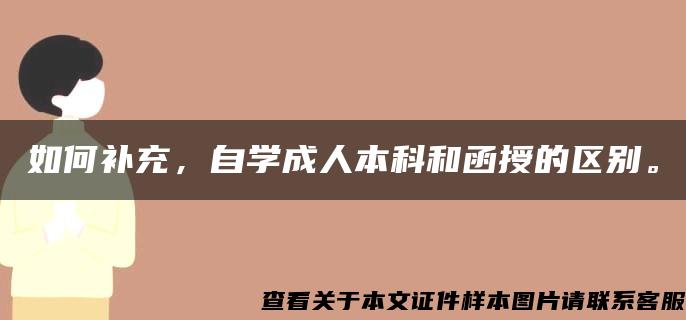 如何补充，自学成人本科和函授的区别。

查看关于本文证件样本图片请联系客服